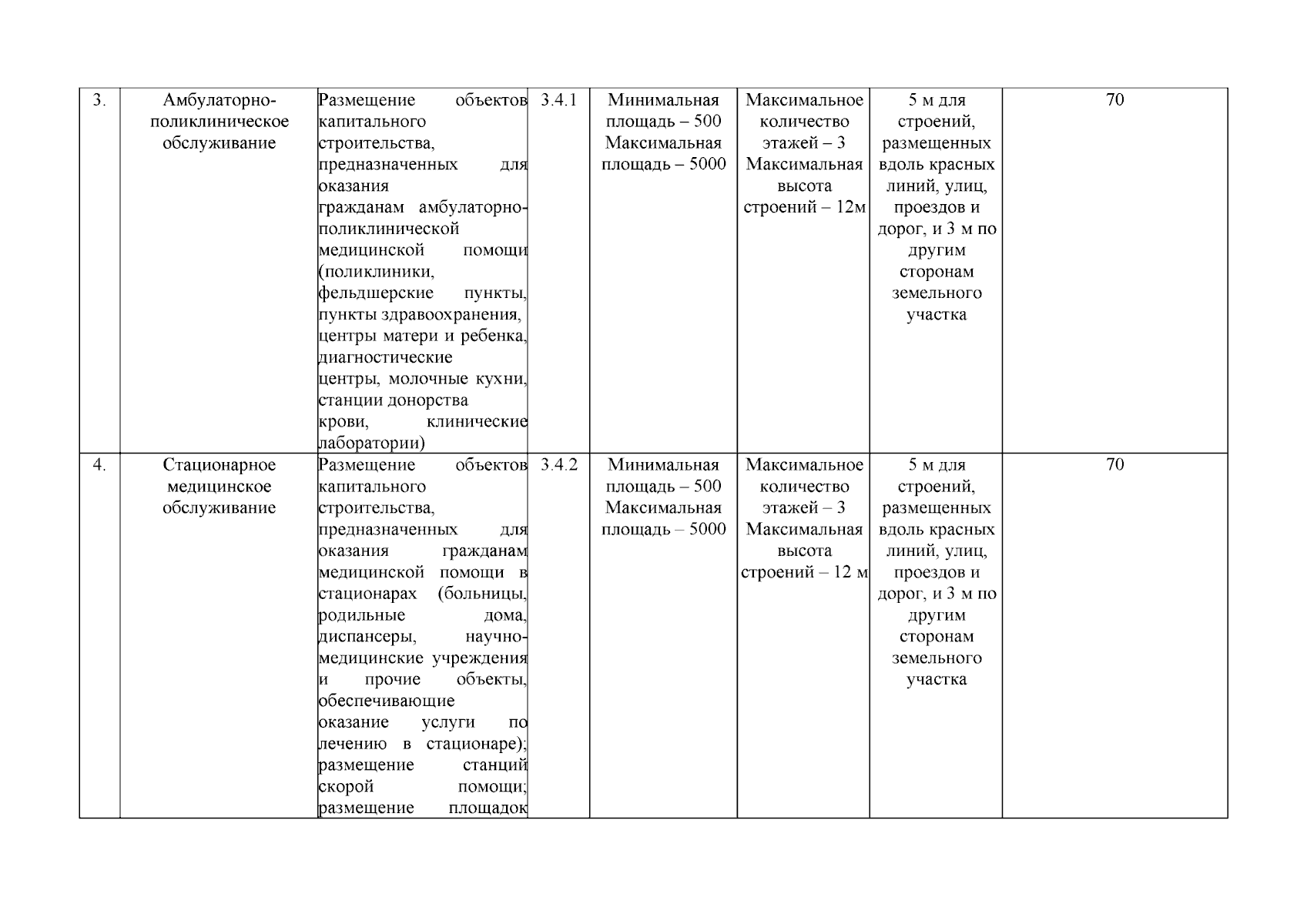 | 3. | Амбулаторно-поликлиническое обслуживание | Размещение объектов капитального строительства, предназначенных для оказания гражданам амбулаторно-поликлинической медицинской помощи (поликлиники, фельдшерские пункты, пункты здравоохранения, центры матери и ребенка, диагностические центры, молочные кухни, станции донорства крови, клинические лаборатории) | 3.4.1 | Минимальная площадь – 500 Максимальная площадь – 5000 | Максимальное количество этажей – 3 Максимальная высота строений – 12м | 5 м для строений, размещенных вдоль красных линий, улиц, проездов и дорог, и 3 м по другим сторонам земельного участка | 70 |
|---|---|---|---|---|---|---|---|
| 4. | Стационарное медицинское обслуживание | Размещение объектов капитального строительства, предназначенных для оказания гражданам медицинской помощи в стационарах (больницы, родильные дома, диспансеры, научно-медицинские учреждения и прочие объекты, обеспечивающие оказание услуги по лечению в стационаре); размещение станций скорой помощи; размещение площадок | 3.4.2 | Минимальная площадь – 500 Максимальная площадь – 5000 | Максимальное количество этажей – 3 Максимальная высота строений – 12 м | 5 м для строений, размещенных вдоль красных линий, улиц, проездов и дорог, и 3 м по другим сторонам земельного участка | 70 |